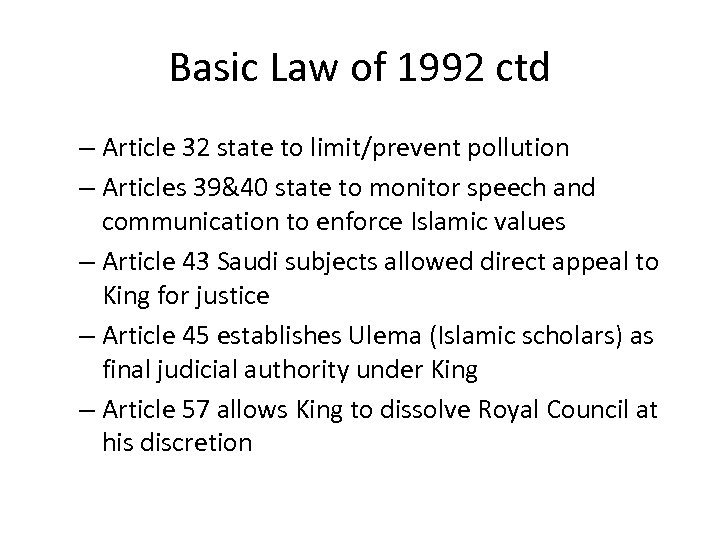 Basic Law of 1992 ctd

– Article 32 state to limit/prevent pollution
– Articles 39&40 state to monitor speech and communication to enforce Islamic values
– Article 43 Saudi subjects allowed direct appeal to King for justice
– Article 45 establishes Ulema (Islamic scholars) as final judicial authority under King
– Article 57 allows King to dissolve Royal Council at his discretion